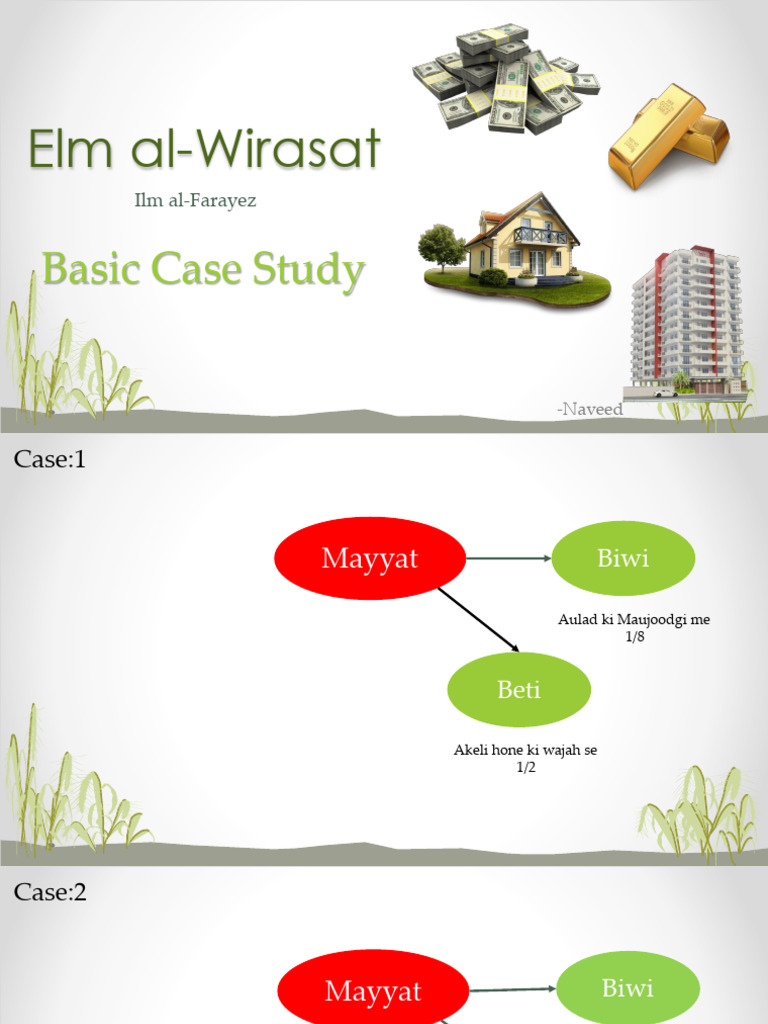 Elm al-Wirasat

Ilm al-Farayez

Basic Case Study

-Naveed

Case:1

Mayyat

Biwi

Aulad ki Maujoodgi me 1/8

Beti

Akeli hone ki wajah se 1/2

Case:2

Mayyat

Biwi